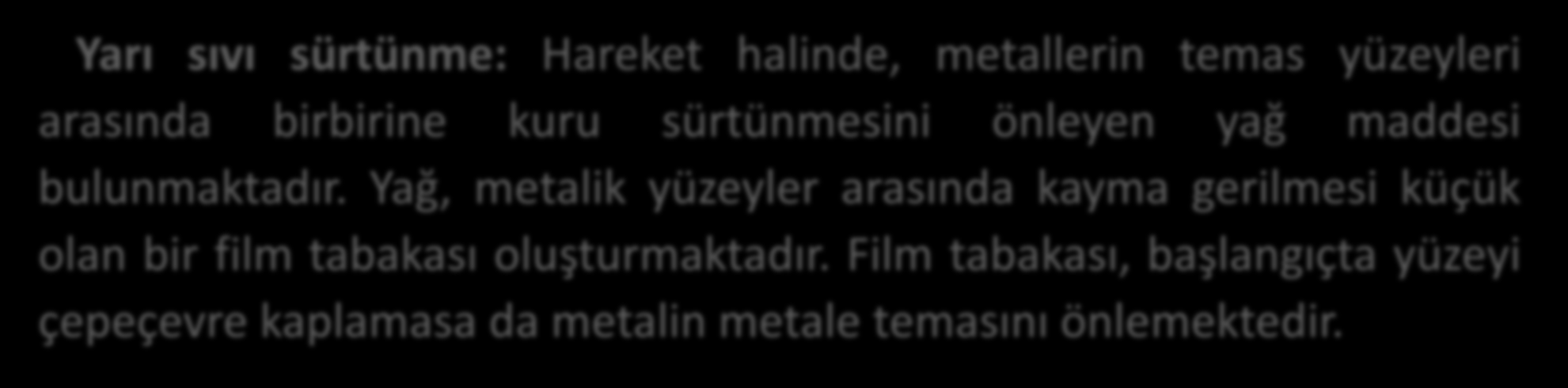 Yarı sıvı sürtünme: Hareket halinde, metallerin temas yüzeyleri arasında birbirine kuru sürtünmesini önleyen yağ maddesi bulunmaktadır. Yağ, metalik yüzeyler arasında kayma gerilmesi küçük olan bir film tabakası oluşturmaktadır. Film tabakası, başlangıçta yüzeyi çepeçevre kaplamasa da metalin metale temasını önlemektedir.